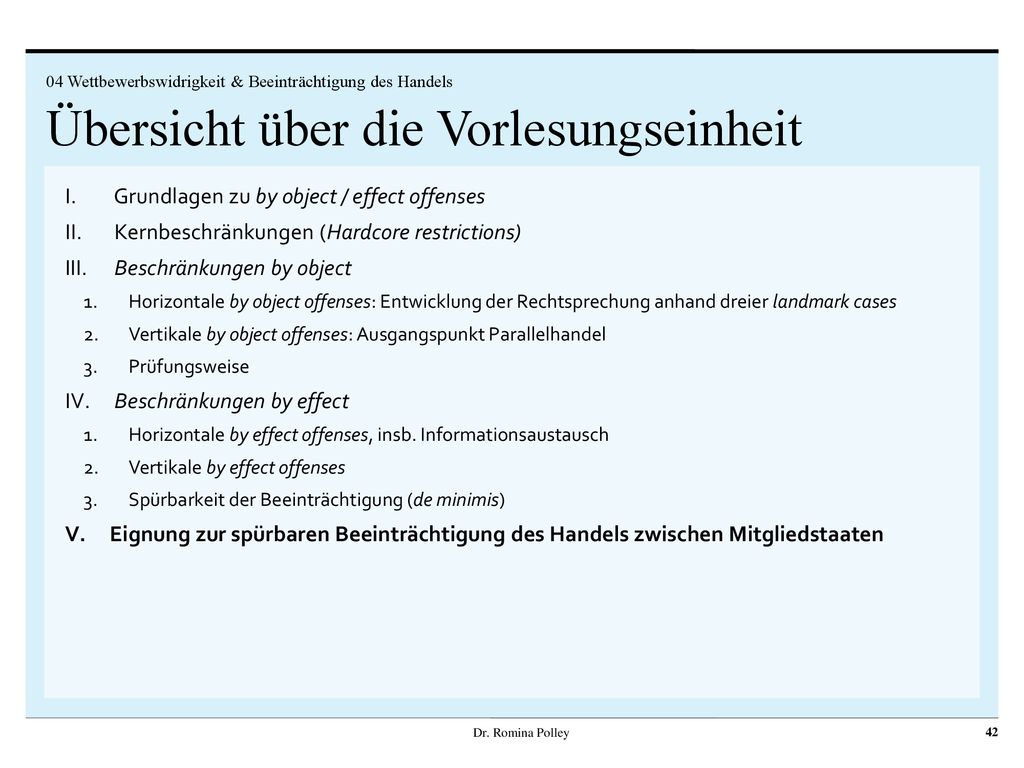 04 Wettbewerbswidrigkeit & Beeinträchtigung des Handels

Übersicht über die Vorlesungseinheit

I. Grundlagen zu by object / effect offenses
II. Kernbeschränkungen (Hardcore restrictions)
III. Beschränkungen by object
1. Horizontale by object offenses: Entwicklung der Rechtsprechung anhand dreier landmark cases
2. Vertikale by object offenses: Ausgangspunkt Parallelhandel
3. Prüfungsweise
IV. Beschränkungen by effect
1. Horizontale by effect offenses, insb. Informationsaustausch
2. Vertikale by effect offenses
3. Spürbarkeit der Beeinträchtigung (de minimis)
V. Eignung zur spürbaren Beeinträchtigung des Handels zwischen Mitgliedstaaten

Dr. Romina Polley

42